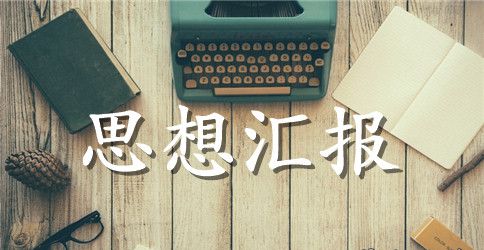 思想汇报